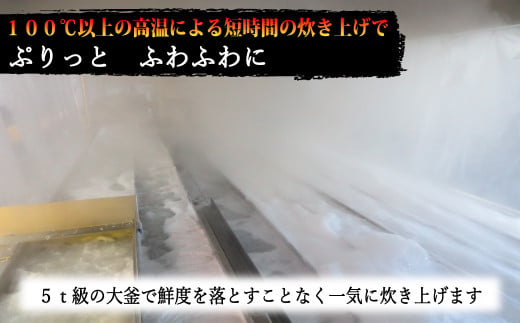 １００℃以上の高温による短時間の炊き上げで
ぷりっと　ふわふわに

５ｔ級の大釜で鮮度を落とすことなく一気に炊き上げます